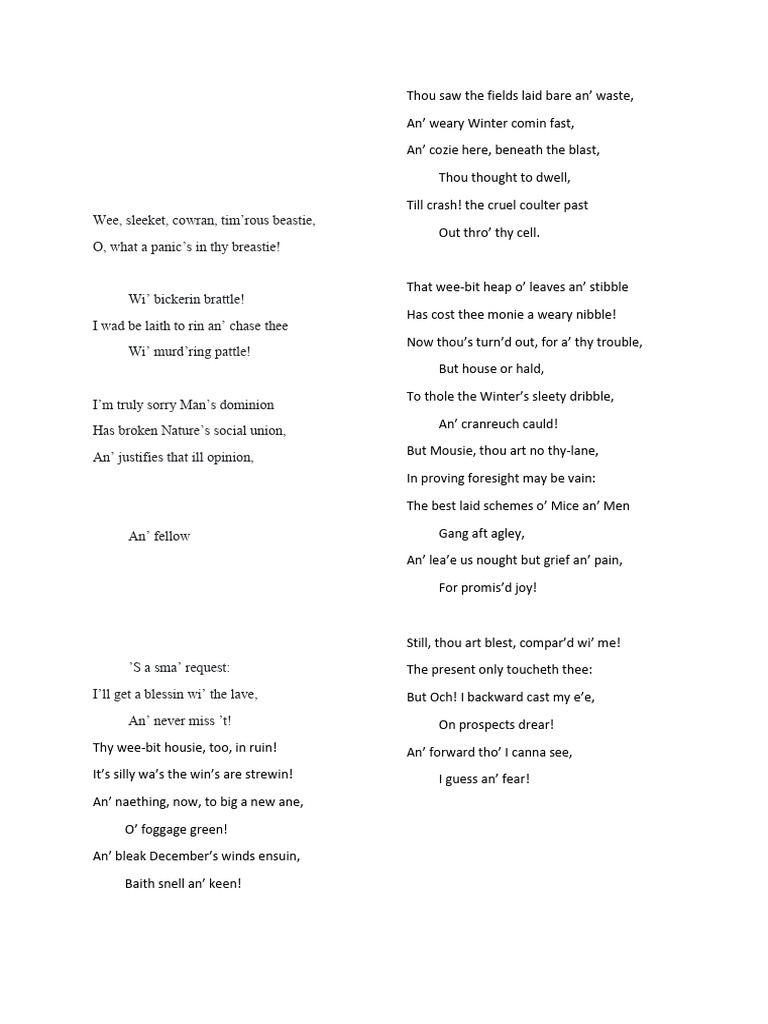 Wee, sleeket, cowran, tim'rous beastie,
O, what a panic's in thy breastie!

Wi' bickerin brattle!
I wad be laith to rin an' chase thee
Wi' murd'ring pattle!

I'm truly sorry Man's dominion
Has broken Nature's social union,
An' justifies that ill opinion,

An' fellow

'S a sma' request:
I'll get a blessin wi' the lave,
An' never miss 't!
Thy wee-bit housie, too, in ruin!
It's silly wa's the win's are strewin!
An' naething, now, to big a new ane,
O' foggage green!
An' bleak December's winds ensuin,
Baith snell an' keen!

Thou saw the fields laid bare an' waste,
An' weary Winter comin fast,
An' cozie here, beneath the blast,
Thou thought to dwell,
Till crash! the cruel coulter past
Out thro' thy cell.

That wee-bit heap o' leaves an' stibble
Has cost thee monie a weary nibble!
Now thou's turn'd out, for a' thy trouble,
But house or hald,
To thole the Winter's sleety dribble,
An' cranreuch cauld!
But Mousie, thou art no thy-lane,
In proving foresight may be vain:
The best laid schemes o' Mice an' Men
Gang aft agley,
An' lea'e us nought but grief an' pain,
For promis'd joy!

Still, thou art blest, compar'd wi' me!
The present only toucheth thee:
But Och! I backward cast my e'e,
On prospects drear!
An' forward tho' I canna see,
I guess an' fear!